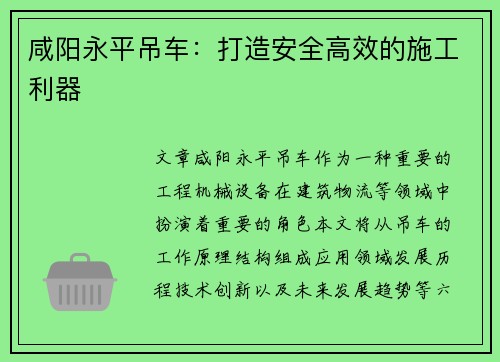 咸阳永平吊车：打造安全高效的施工利器

文章咸阳永平吊车作为一种重要的工程机械设备在建筑物流等领域中扮演着重要的角色本文将从吊车的工作原理结构组成应用领域发展历程技术创新以及未来发展趋势等六